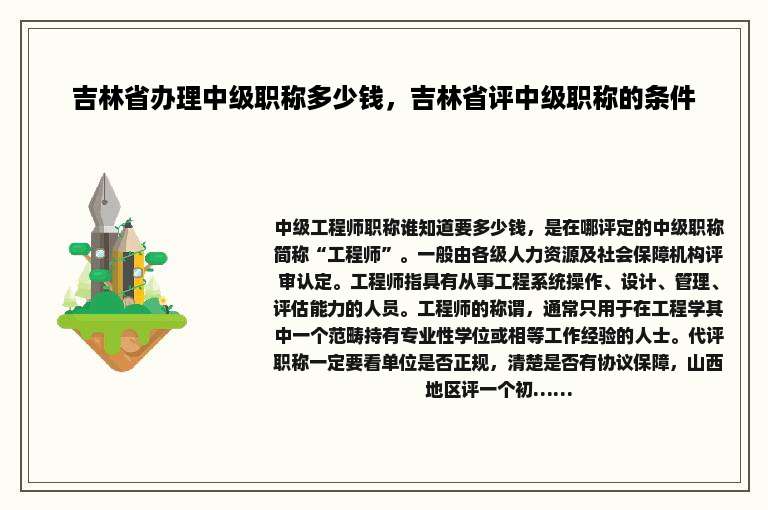 吉林省办理中级职称多少钱，吉林省评中级职称的条件

中级工程师职称谁知道要多少钱，是在哪评定的中级职称简称“工程师”。一般由各级人力资源及社会保障机构评审认定。工程师指具有从事工程系统操作、设计、管理、评估能力的人员。工程师的称谓，通常只用于在工程学其中一个范畴持有专业性学位或相等工作经验的人士。代评职称一定要看单位是否正规，清楚是否有协议保障，山西地区评一个初……